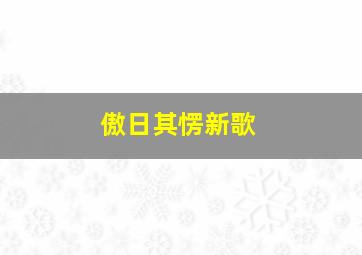 傲日其愣新歌